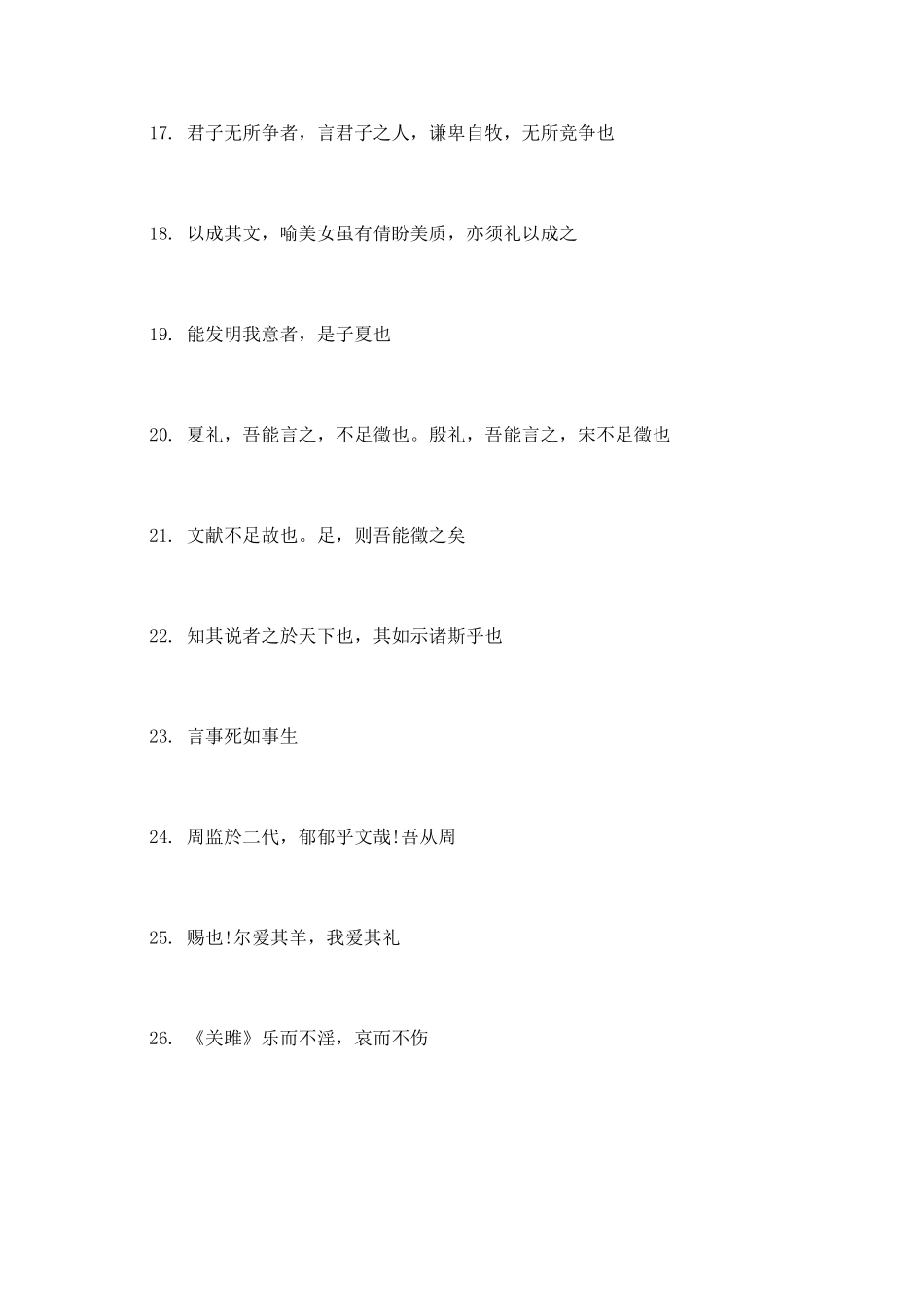 17. 君子无所争者，言君子之人，谦卑自牧，无所竞争也

18. 以成其文，喻美女虽有倩盼美质，亦须礼以成之

19. 能发明我意者，是子夏也

20. 夏礼，吾能言之，不足徵也。殷礼，吾能言之，宋不足徵也

21. 文献不足故也。足，则吾能徵之矣

22. 知其说者之於天下也，其如示诸斯乎也

23. 言事死如事生

24. 周监於二代，郁郁乎文哉!吾从周

25. 赐也!尔爱其羊，我爱其礼

26. 《关雎》乐而不淫，哀而不伤